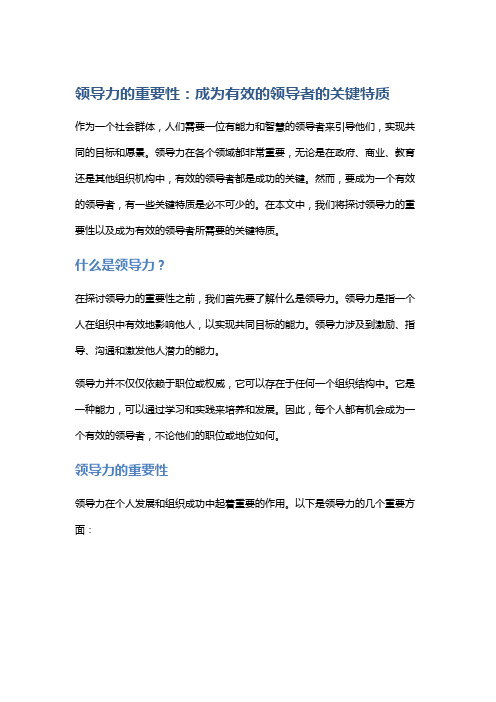 领导力的重要性：成为有效的领导者的关键特质

作为一个社会群体，人们需要一位有能力和智慧的领导者来引导他们，实现共同的目标和愿景。领导力在各个领域都非常重要，无论是在政府、商业、教育还是其他组织机构中，有效的领导者都是成功的关键。然而，要成为一个有效的领导者，有一些关键特质是必不可少的。在本文中，我们将探讨领导力的重要性以及成为有效的领导者所需要的关键特质。

什么是领导力？

在探讨领导力的重要性之前，我们首先要了解什么是领导力。领导力是指一个人在组织中有效地影响他人，以实现共同目标的能力。领导力涉及到激励、指导、沟通和激发他人潜力的能力。

领导力并不仅仅依赖于职位或权威，它可以存在于任何一个组织结构中。它是一种能力，可以通过学习和实践来培养和发展。因此，每个人都有机会成为一个有效的领导者，不论他们的职位或地位如何。

领导力的重要性

领导力在个人发展和组织成功中起着重要的作用。以下是领导力的几个重要方面：